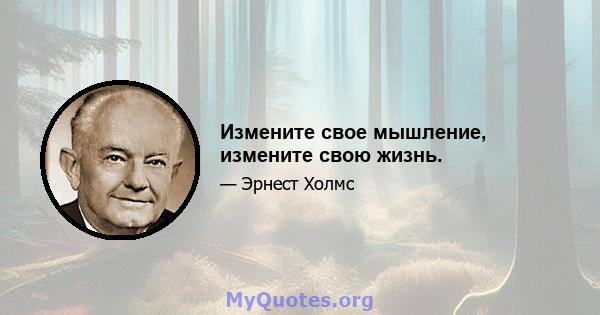 Измените свое мышление, измените свою жизнь.

— Эрнест Холмс

MyQuotes.org